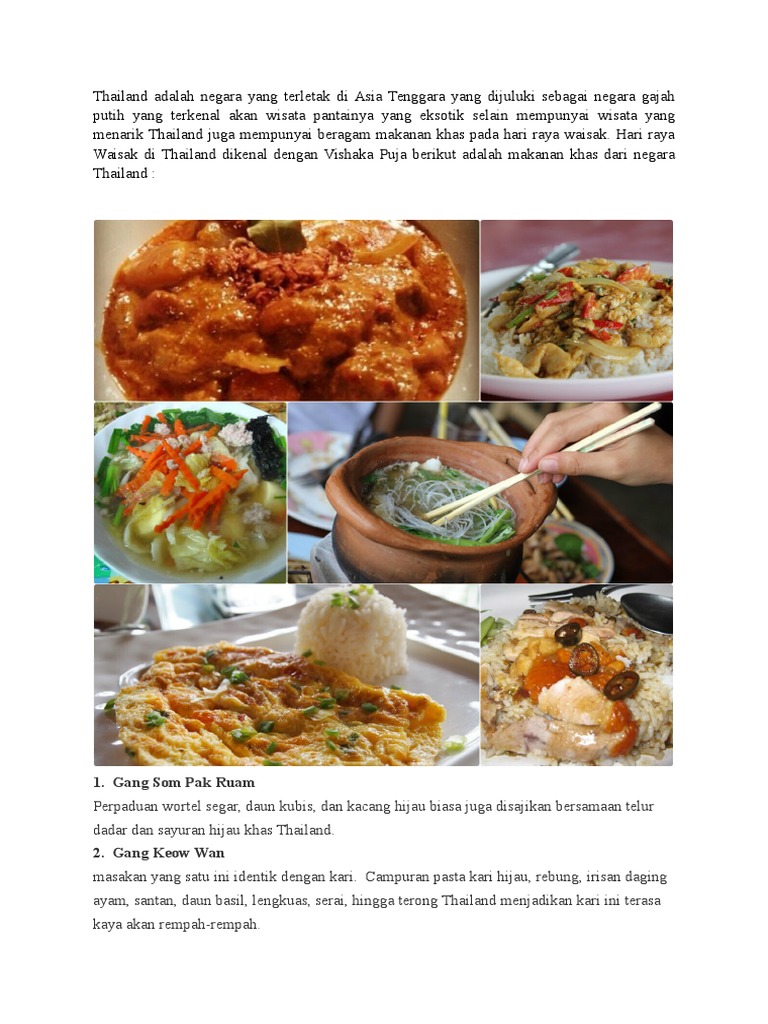 Thailand adalah negara yang terletak di Asia Tenggara yang dijuluki sebagai negara gajah putih yang terkenal akan wisata pantainya yang eksotik selain mempunyai wisata yang menarik Thailand juga mempunyai beragam makanan khas pada hari raya waisak. Hari raya Waisak di Thailand dikenal dengan Vishaka Puja berikut adalah makanan khas dari negara Thailand :

1. Gang Som Pak Ruam

Perpaduan wortel segar, daun kubis, dan kacang hijau biasa juga disajikan bersamaan telur dadar dan sayuran hijau khas Thailand.

2. Gang Keow Wan

masakan yang satu ini identik dengan kari. Campuran pasta kari hijau, rebung, irisan daging ayam, santan, daun basil, lengkuas, serai, hingga terong Thailand menjadikan kari ini terasa kaya akan rempah-rempah.